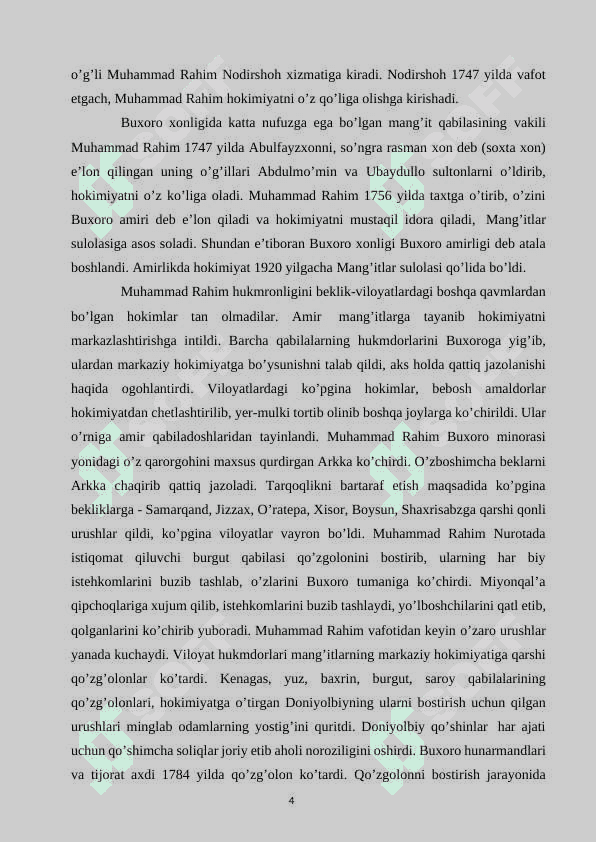 o’g’li Muhammad Rahim Nodirshoh xizmatiga kiradi. Nodirshoh 1747 yilda vafot etgach, Muhammad Rahim hokimiyatni o’z qo’liga olishga kirishadi.

Buxoro xonligida katta nufuzga ega bo’lgan mang’it qabilasining vakili Muhammad Rahim 1747 yilda Abulfayzxonni, so’ngra rasman xon deb (soxta xon) e’lon qilingan uning o’g’illari Abdulmo’min va Ubaydullo sultonlarni o’ldirib, hokimiyatni o’z ko’liga oladi. Muhammad Rahim 1756 yilda taxtga o’tirib, o’zini Buxoro amiri deb e’lon qiladi va hokimiyatni mustaqil idora qiladi, Mang’itlar sulolasiga asos soladi. Shundan e’tiboran Buxoro xonligi Buxoro amirligi deb atala boshlandi. Amirlikda hokimiyat 1920 yilgacha Mang’itlar sulolasi qo’lida bo’ldi.

Muhammad Rahim hukmronligini beklik-viloyatlardagi boshqa qavmlardan bo’lgan hokimlar tan olmadilar. Amir mang’itlarga tayanib hokimiyatni markazlashtirishga intildi. Barcha qabilalarning hukmdorlarini Buxoroga yig’ib, ulardan markaziy hokimiyatga bo’ysunishni talab qildi, aks holda qattiq jazolanishi haqida ogohlantirdi. Viloyatlardagi ko’pgina hokimlar, bebosh amaldorlar hokimiyatdan chetlashtirilib, yer-mulki tortib olinib boshqa joylarga ko’chirildi. Ular o’rniga amir qabiladoshlaridan tayinlandi. Muhammad Rahim Buxoro minorasi yonidagi o’z qarorgohini maxsus qurdirgan Arkka ko’chirdi. O’zboshimcha beklarni Arkka chaqirib qattiq jazoladi. Tarqoqlikni bartaraf etish maqsadida ko’pgina bekliklarga - Samarqand, Jizzax, O’ratepa, Xisor, Boysun, Shaxrisabzga qarshi qonli urushlar qildi, ko’pgina viloyatlar vayron bo’ldi. Muhammad Rahim Nurotada istiqomat qiluvchi burgut qabilasi qo’zgolonini bostirib, ularning har biy istehkomlarini buzib tashlab, o’zlarini Buxoro tumaniga ko’chirdi. Miyonqal’a qipchoqlariga xujum qilib, istehkomlarini buzib tashlaydi, yo’lboshchilarini qatl etib, qolganlarini ko’chirib yuboradi. Muhammad Rahim vafotidan keyin o’zaro urushlar yanada kuchaydi. Viloyat hukmdorlari mang’itlarning markaziy hokimiyatiga qarshi qo’zg’olonlar ko’tardi. Kenagas, yuz, baxrin, burgut, saroy qabilalarining qo’zg’olonlari, hokimiyatga o’tirgan Doniyolbiyning ularni bostirish uchun qilgan urushlari minglab odamlarning yostig’ini quritdi. Doniyolbiy qo’shinlar har ajati uchun qo’shimcha soliqlar joriy etib aholi noroziligini oshirdi. Buxoro hunarmandlari va tijorat axdi 1784 yilda qo’zg’olon ko’tardi. Qo’zgolonni bostirish jarayonida

4